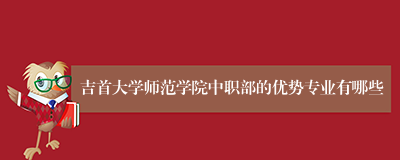 吉首大学师范学院中职部的优势专业有哪些